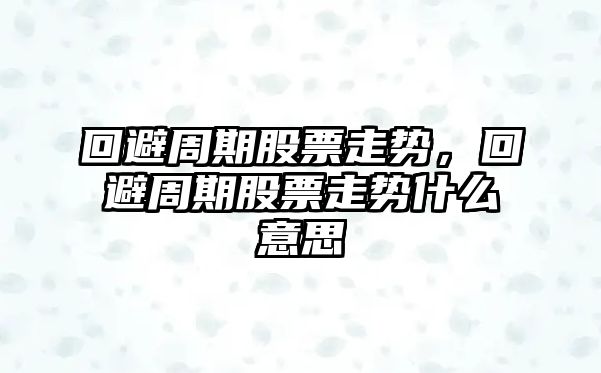 回避周期股票走势，回避周期股票走势什么意思